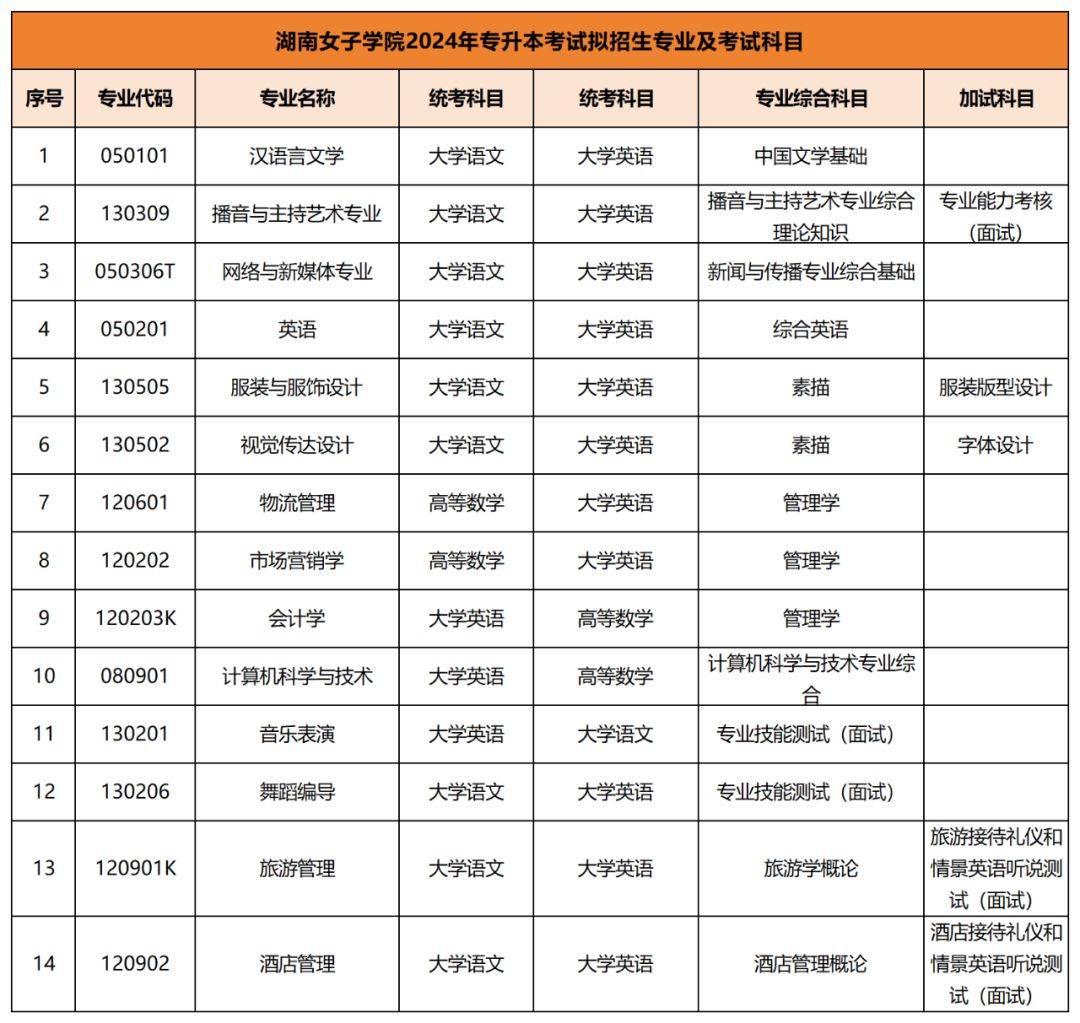 湖南女子学院2024年专升本考试拟招生专业及考试科目

| 序号 | 专业代码 | 专业名称 | 统考科目 | 统考科目 | 专业综合科目 | 加试科目 |
|---|---|---|---|---|---|---|
| 1 | 050101 | 汉语言文学 | 大学语文 | 大学英语 | 中国文学基础 | |
| 2 | 130309 | 播音与主持艺术专业 | 大学语文 | 大学英语 | 播音与主持艺术专业综合理论知识 | 专业能力考核（面试） |
| 3 | 050306T | 网络与新媒体专业 | 大学语文 | 大学英语 | 新闻与传播专业综合基础 | |
| 4 | 050201 | 英语 | 大学语文 | 大学英语 | 综合英语 | |
| 5 | 130505 | 服装与服饰设计 | 大学语文 | 大学英语 | 素描 | 服装版型设计 |
| 6 | 130502 | 视觉传达设计 | 大学语文 | 大学英语 | 素描 | 字体设计 |
| 7 | 120601 | 物流管理 | 高等数学 | 大学英语 | 管理学 | |
| 8 | 120202 | 市场营销学 | 高等数学 | 大学英语 | 管理学 | |
| 9 | 120203K | 会计学 | 大学英语 | 高等数学 | 管理学 | |
| 10 | 080901 | 计算机科学与技术 | 大学英语 | 高等数学 | 计算机科学与技术专业综合 | |
| 11 | 130201 | 音乐表演 | 大学英语 | 大学语文 | 专业技能测试（面试） | |
| 12 | 130206 | 舞蹈编导 | 大学语文 | 大学英语 | 专业技能测试（面试） | |
| 13 | 120901K | 旅游管理 | 大学语文 | 大学英语 | 旅游学概论 | 旅游接待礼仪和情景英语听说测试（面试） |
| 14 | 120902 | 酒店管理 | 大学语文 | 大学英语 | 酒店管理概论 | 酒店接待礼仪和情景英语听说测试（面试） |